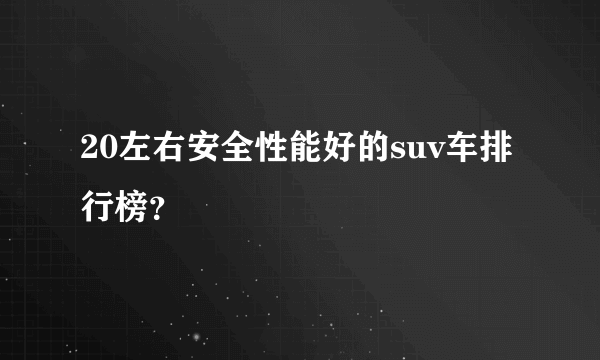 20左右安全性能好的suv车排行榜？